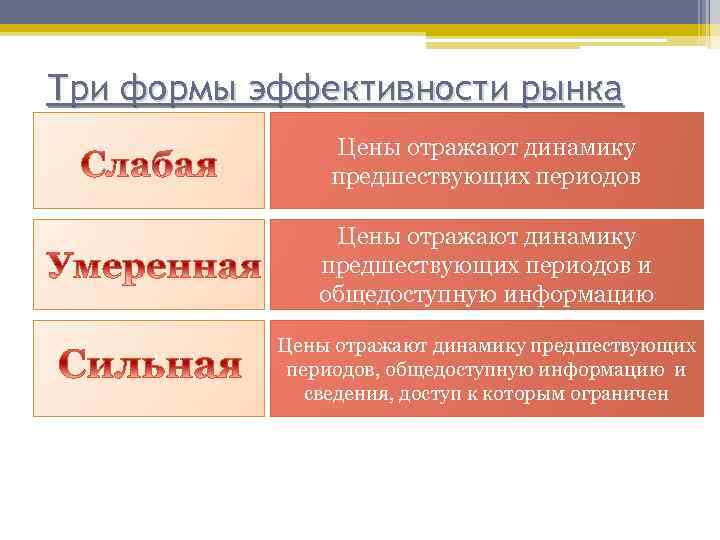 Три формы эффективности рынка

Слабая

Цены отражают динамику предшествующих периодов

Умеренная

Цены отражают динамику предшествующих периодов и общедоступную информацию

Сильная

Цены отражают динамику предшествующих периодов, общедоступную информацию и сведения, доступ к которым ограничен